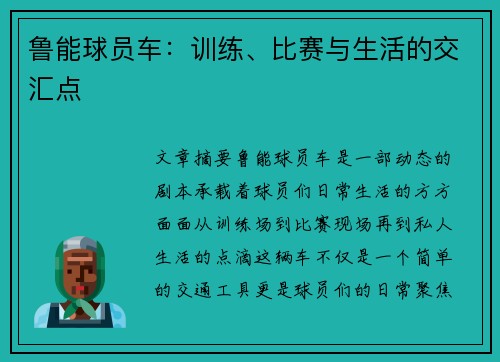 鲁能球员车：训练、比赛与生活的交汇点

文章摘要鲁能球员车是一部动态的剧本承载着球员们日常生活的方方面面从训练场到比赛现场再到私人生活的点滴这辆车不仅是一个简单的交通工具更是球员们的日常聚焦